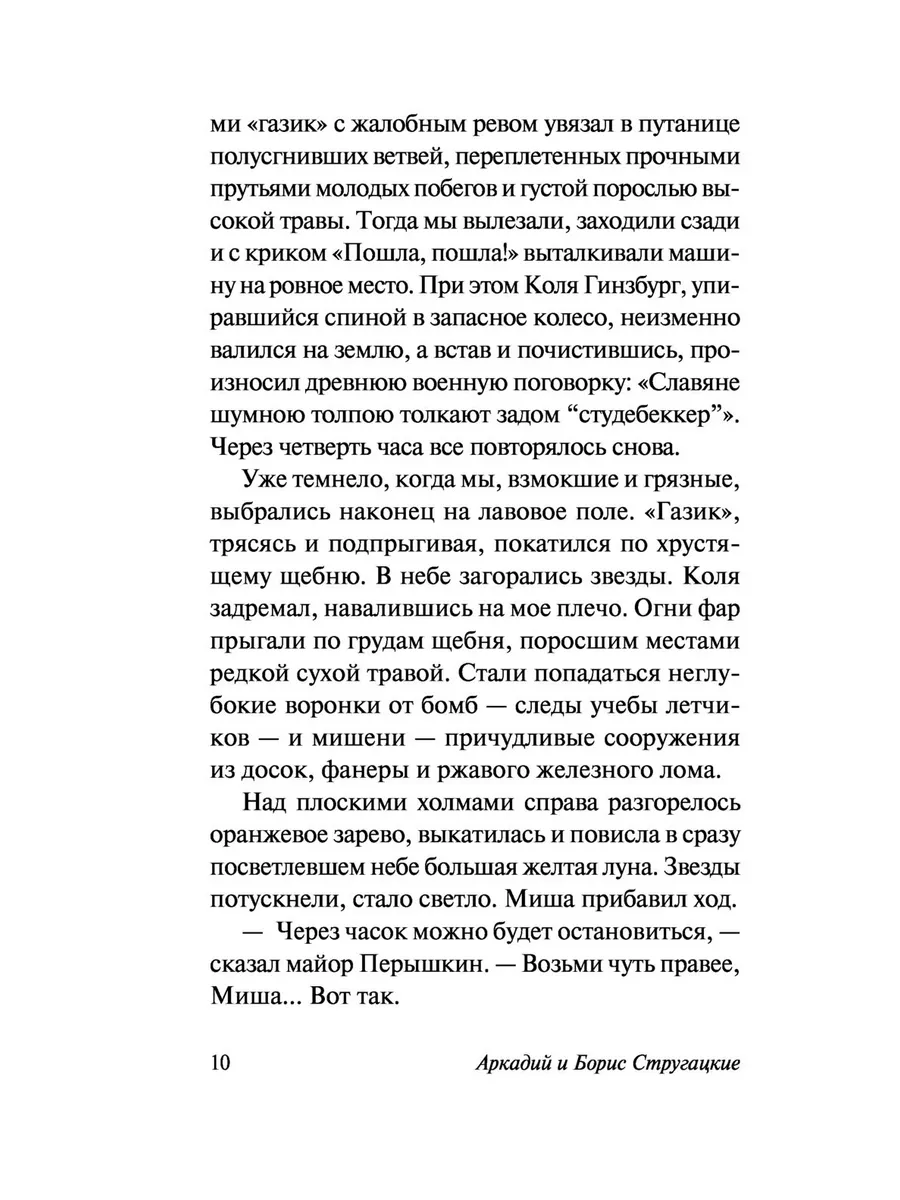 ми «газик» с жалобным ревом увязал в путанице полусгнивших ветвей, переплетенных прочными прутьями молодых побегов и густой порослью высокой травы. Тогда мы вылезали, заходили сзади и с криком «Пошла, пошла!» выталкивали машину на ровное место. При этом Коля Гинзбург, упиравшийся спиной в запасное колесо, неизменно валился на землю, а встав и почистившись, произносил древнюю военную поговорку: «Славяне шумною толпою толкают задом “студебеккер”». Через четверть часа все повторялось снова.

Уже темнело, когда мы, взмокшие и грязные, выбрались наконец на лавовое поле. «Газик», трясясь и подпрыгивая, покатился по хрустящему щебню. В небе загорались звезды. Коля задремал, навалившись на мое плечо. Огни фар прыгали по грудам щебня, поросшим местами редкой сухой травой. Стали попадаться неглубокие воронки от бомб — следы учебы летчиков — и мишени — причудливые сооружения из досок, фанеры и ржавого железного лома.

Над плоскими холмами справа разгорелось оранжевое зарево, выкатилась и повисла в сразу посветлевшем небе большая желтая луна. Звезды потускнели, стало светло. Миша прибавил ход.

— Через часок можно будет остановиться, — сказал майор Перышкин. — Возьми чуть правее, Миша... Вот так.

10

Аркадий и Борис Стругацкие